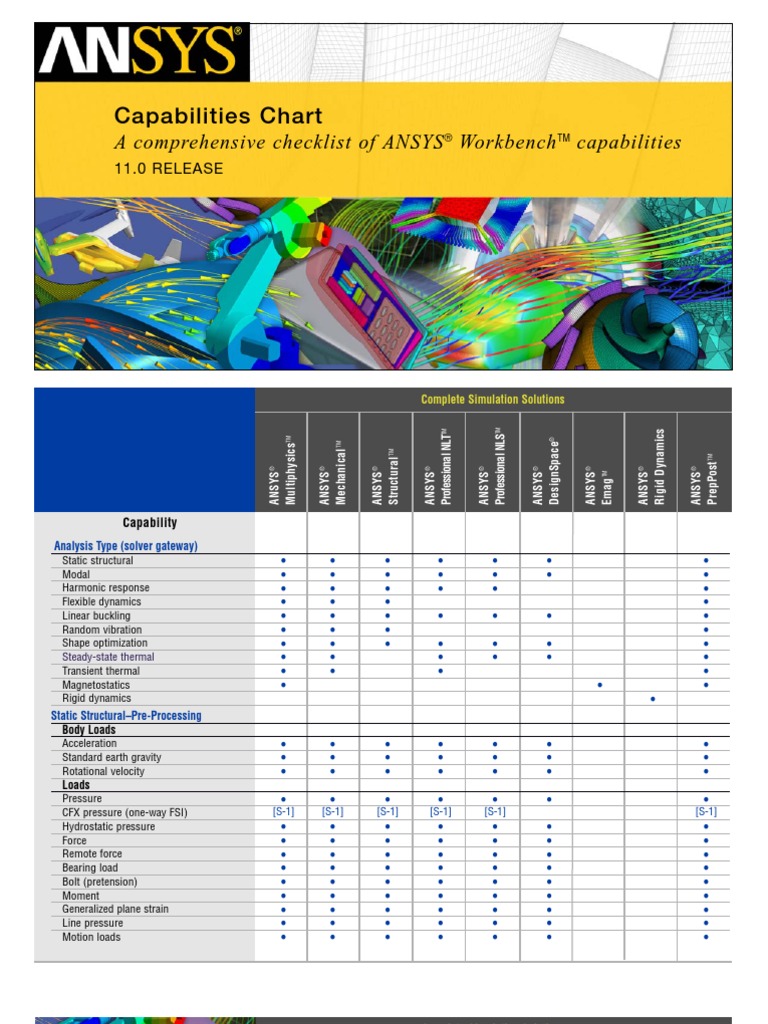 ANSYS®

Capabilities Chart
A comprehensive checklist of ANSYS® Workbench™ capabilities
11.0 RELEASE

Complete Simulation Solutions

| Capability | ANSYS® Multiphysics™ | ANSYS® Mechanical™ | ANSYS® Structural™ | ANSYS® Professional NLT™ | ANSYS® Professional NLS™ | ANSYS® DesignSpace® | ANSYS® Emag™ | ANSYS® Rigid Dynamics | ANSYS® PrepPost™ |
|---|---|---|---|---|---|---|---|---|---|
| Analysis Type (solver gateway) | | | | | | | | | |
| Static structural | • | • | • | • | • | • | | | • |
| Modal | • | • | • | • | • | • | | | • |
| Harmonic response | • | • | • | • | • | | | | • |
| Flexible dynamics | • | • | • | | | | | | • |
| Linear buckling | • | • | • | • | • | • | | | • |
| Random vibration | • | • | • | | | | | | • |
| Shape optimization | • | • | • | • | • | • | | | • |
| Steady-state thermal | • | • | | • | • | • | | | • |
| Transient thermal | • | • | | • | | | | | • |
| Magnetostatics | • | | | | | | • | | • |
| Rigid dynamics | | | | | | | | • | |
| Static Structural–Pre-Processing | | | | | | | | | |
| Body Loads | | | | | | | | | |
| Acceleration | • | • | • | • | • | • | | | • |
| Standard earth gravity | • | • | • | • | • | • | | | • |
| Rotational velocity | • | • | • | • | • | • | | | • |
| Loads | | | | | | | | | |
| Pressure | • | • | • | • | • | • | | | • |
| CFX pressure (one-way FSI) | [S-1] | [S-1] | [S-1] | [S-1] | [S-1] | | | | [S-1] |
| Hydrostatic pressure | • | • | • | • | • | • | | | • |
| Force | • | • | • | • | • | • | | | • |
| Remote force | • | • | • | • | • | • | | | • |
| Bearing load | • | • | • | • | • | • | | | • |
| Bolt (pretension) | • | • | • | • | • | • | | | • |
| Moment | • | • | • | • | • | • | | | • |
| Generalized plane strain | • | • | • | • | • | • | | | • |
| Line pressure | • | • | • | • | • | • | | | • |
| Motion loads | • | • | • | • | • | • | | | • |